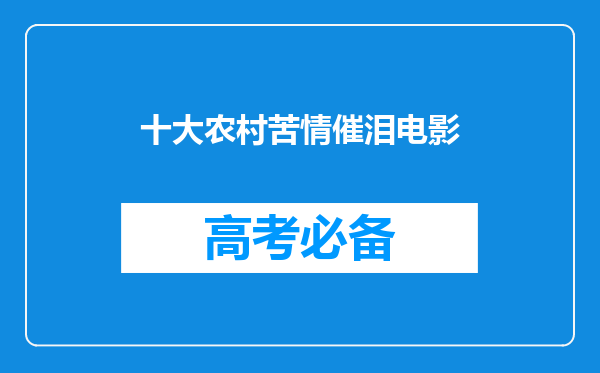 十大农村苦情催泪电影

高考必备